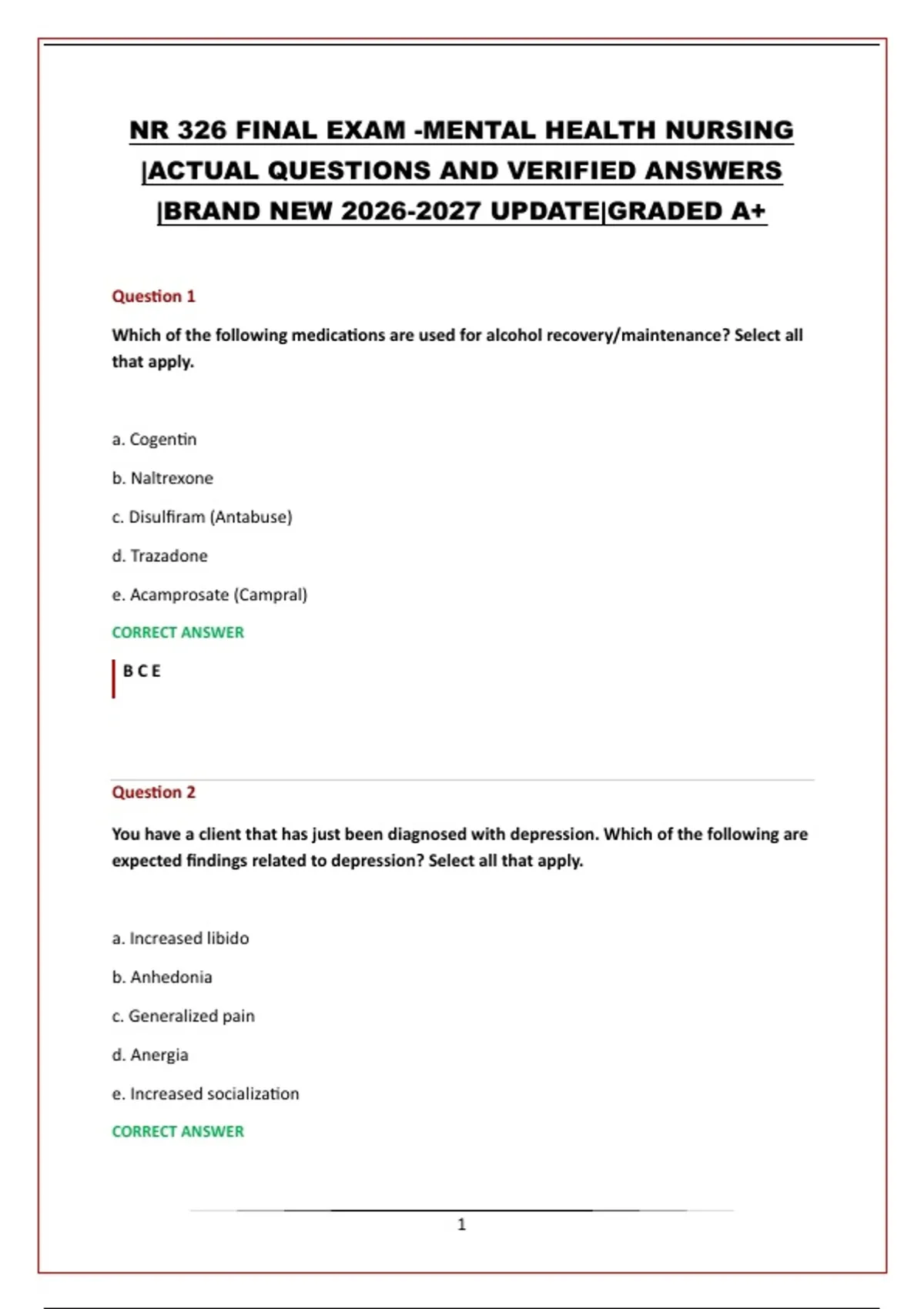 NR 326 FINAL EXAM -MENTAL HEALTH NURSING |ACTUAL QUESTIONS AND VERIFIED ANSWERS |BRAND NEW 2026-2027 UPDATE|GRADED A+

Question 1

Which of the following medications are used for alcohol recovery/maintenance? Select all that apply.

a. Cogentin

b. Naltrexone

c. Disulfiram (Antabuse)

d. Trazadone

e. Acamprosate (Campral)

CORRECT ANSWER

B C E

Question 2

You have a client that has just been diagnosed with depression. Which of the following are expected findings related to depression? Select all that apply.

a. Increased libido

b. Anhedonia

c. Generalized pain

d. Anergia

e. Increased socialization

CORRECT ANSWER

1